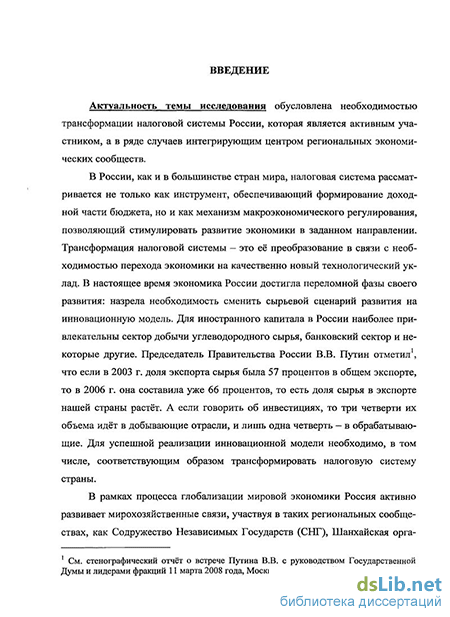 ВВЕДЕНИЕ

Актуальность темы исследования обусловлена необходимостью трансформации налоговой системы России, которая является активным участником, а в ряде случаев интегрирующим центром региональных экономических сообществ.

В России, как и в большинстве стран мира, налоговая система рассматривается не только как инструмент, обеспечивающий формирование доходной части бюджета, но и как механизм макроэкономического регулирования, позволяющий стимулировать развитие экономики в заданном направлении. Трансформация налоговой системы – это её преобразование в связи с необходимостью перехода экономики на качественно новый технологический уклад. В настоящее время экономика России достигла переломной фазы своего развития: назрела необходимость сменить сырьевой сценарий развития на инновационную модель. Для иностранного капитала в России наиболее привлекательны сектор добычи углеводородного сырья, банковский сектор и некоторые другие. Председатель Правительства России В.В. Путин отметил$^1$, что если в 2003 г. доля экспорта сырья была 57 процентов в общем экспорте, то в 2006 г. она составила уже 66 процентов, то есть доля сырья в экспорте нашей страны растёт. А если говорить об инвестициях, то три четверти их объема идёт в добывающие отрасли, и лишь одна четверть – в обрабатывающие. Для успешной реализации инновационной модели необходимо, в том числе, соответствующим образом трансформировать налоговую систему страны.

В рамках процесса глобализации мировой экономики Россия активно развивает мирохозяйственные связи, участвуя в таких региональных сообществах, как Содружество Независимых Государств (СНГ), Шанхайская орга-

$^1$ См. стенографический отчёт о встрече Путина В.В. с руководством Государственной Думы и лидерами фракций 11 марта 2008 года, Моск

dsLib.net
библиотека диссертаций